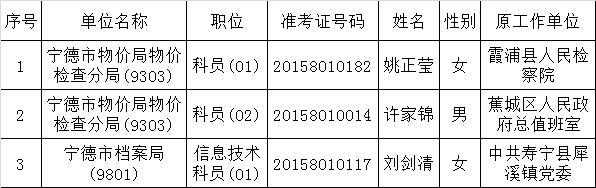 | 序号 | 单位名称 | 职位 | 准考证号码 | 姓名 | 性别 | 原工作单位 |
|---|---|---|---|---|---|---|
| 1 | 宁德市物价局物价检查分局(9303) | 科员(01) | 20158010182 | 姚正莹 | 女 | 霞浦县人民检察院 |
| 2 | 宁德市物价局物价检查分局(9303) | 科员(02) | 20158010014 | 许家锦 | 男 | 蕉城区人民政府总值班室 |
| 3 | 宁德市档案局(9801) | 信息技术科员(01) | 20158010117 | 刘剑清 | 女 | 中共寿宁县犀溪镇党委 |